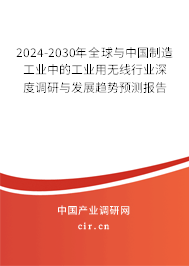 2024-2030年全球与中国制造工业中的工业用无线行业深度调研与发展趋势预测报告

中国产业调研网

cir.cn